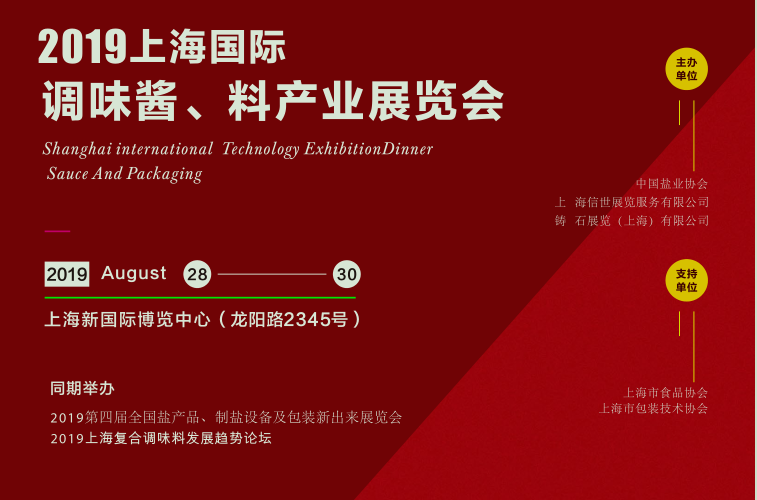 2019上海国际
调味酱、料产业展览会

Shanghai international Technology ExhibitionDinner Sauce And Packaging

2019 August 28 30

上海新国际博览中心（龙阳路2345号）

同期举办

2019第四届全国盐产品、制盐设备及包装新出来展览会
2019上海复合调味料发展趋势论坛

主办单位

中国盐业协会
上 海信世展览服务有限公司
铸 石展览（上海）有限公司

支持单位

上海市食品协会
上海市包装技术协会